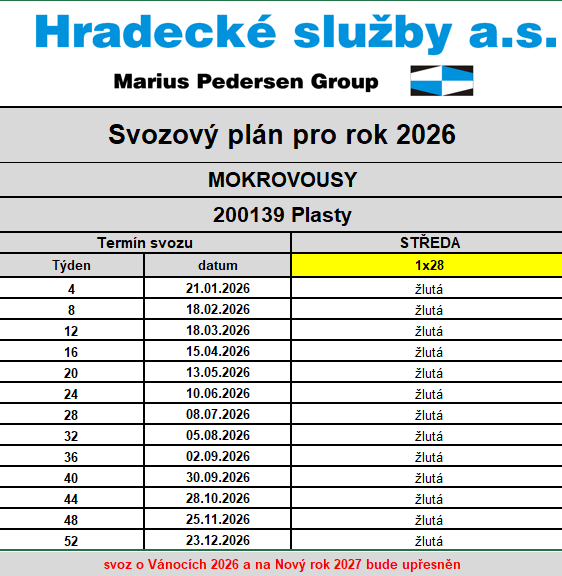 Hradecké služby a.s.

Marius Pedersen Group

Svozový plán pro rok 2026

MOKROVOUSY

200139 Plasty

| Termín svozu | | STŘEDA |
|---|---|---|
| Týden | datum | 1x28 |
| 4 | 21.01.2026 | žlutá |
| 8 | 18.02.2026 | žlutá |
| 12 | 18.03.2026 | žlutá |
| 16 | 15.04.2026 | žlutá |
| 20 | 13.05.2026 | žlutá |
| 24 | 10.06.2026 | žlutá |
| 28 | 08.07.2026 | žlutá |
| 32 | 05.08.2026 | žlutá |
| 36 | 02.09.2026 | žlutá |
| 40 | 30.09.2026 | žlutá |
| 44 | 28.10.2026 | žlutá |
| 48 | 25.11.2026 | žlutá |
| 52 | 23.12.2026 | žlutá |

svoz o Vánocích 2026 a na Nový rok 2027 bude upřesněn